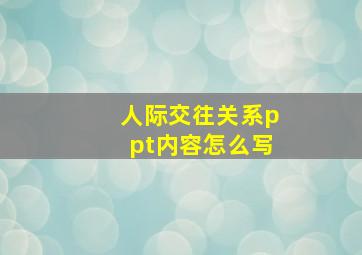 人际交往关系ppt内容怎么写